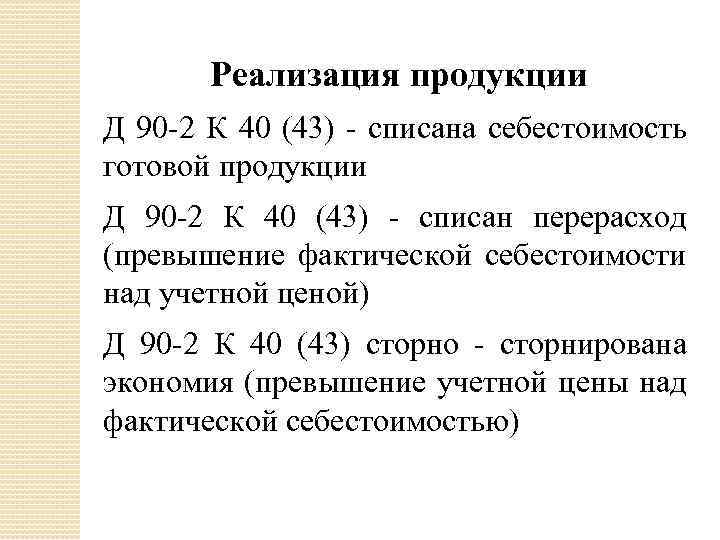 Реализация продукции

Д 90-2 К 40 (43) - списана себестоимость готовой продукции

Д 90-2 К 40 (43) - списан перерасход (превышение фактической себестоимости над учетной ценой)

Д 90-2 К 40 (43) сторно - сторнирована экономия (превышение учетной цены над фактической себестоимостью)